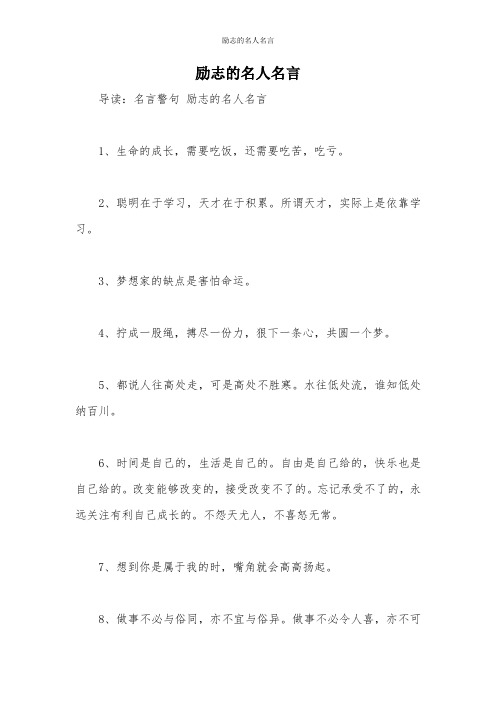 励志的名人名言

励志的名人名言

导读：名言警句 励志的名人名言

1、生命的成长，需要吃饭，还需要吃苦，吃亏。

2、聪明在于学习，天才在于积累。所谓天才，实际上是依靠学习。

3、梦想家的缺点是害怕命运。

4、拧成一股绳，搏尽一份力，狠下一条心，共圆一个梦。

5、都说人往高处走，可是高处不胜寒。水往低处流，谁知低处纳百川。

6、时间是自己的，生活是自己的。自由是自己给的，快乐也是自己给的。改变能够改变的，接受改变不了的。忘记承受不了的，永远关注有利自己成长的。不怨天尤人，不喜怒无常。

7、想到你是属于我的时，嘴角就会高高扬起。

8、做事不必与俗同，亦不宜与俗异。做事不必令人喜，亦不可